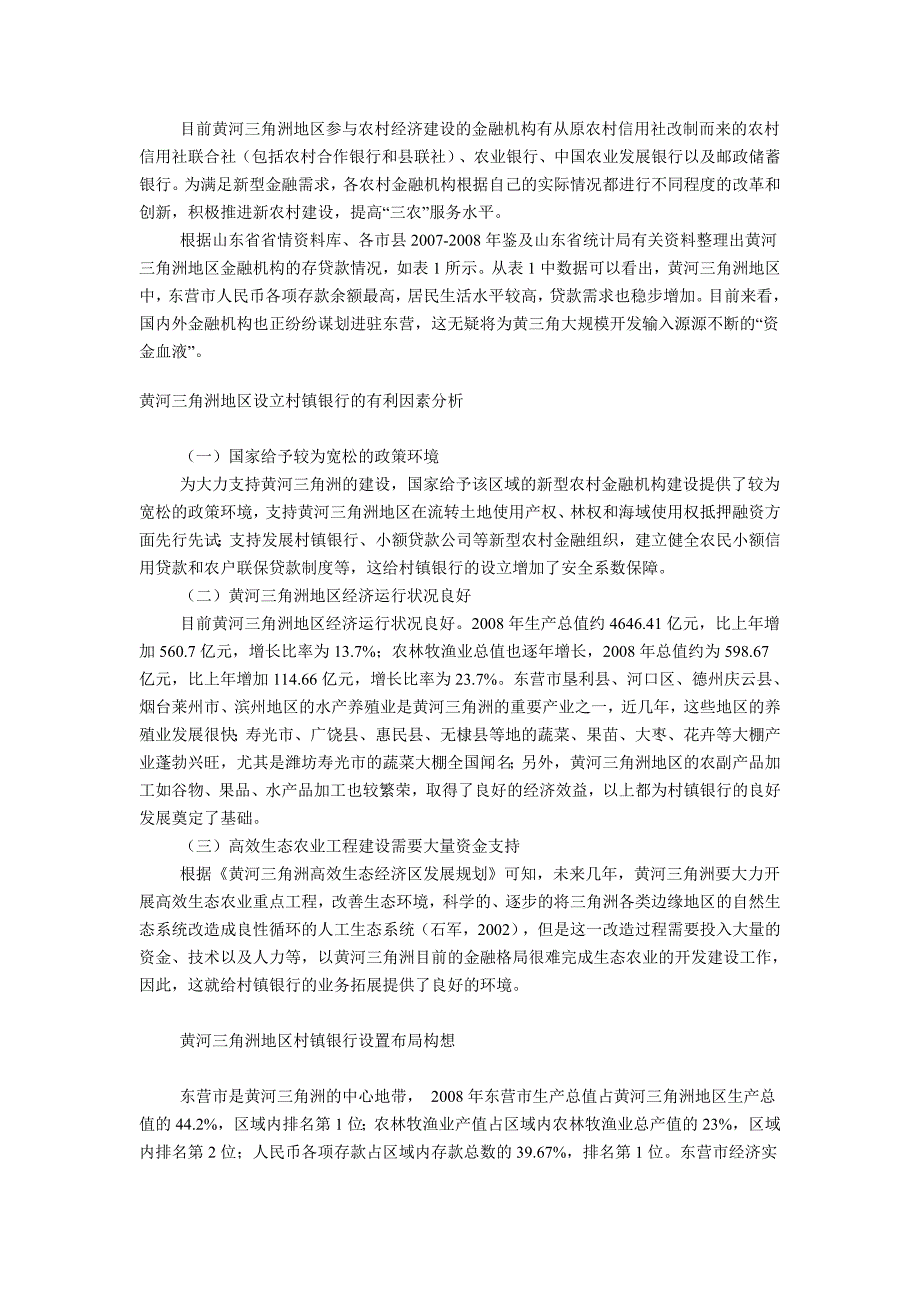 目前黄河三角洲地区参与农村经济建设的金融机构有从原农村信用社改制而来的农村信用社联合社（包括农村合作银行和县联社）、农业银行、中国农业发展银行以及邮政储蓄银行。为满足新型金融需求，各农村金融机构根据自己的实际情况都进行不同程度的改革和创新，积极推进新农村建设，提高“三农”服务水平。

根据山东省省情资料库、各市县 2007-2008 年鉴及山东省统计局有关资料整理出黄河三角洲地区金融机构的存贷款情况，如表 1 所示。从表 1 中数据可以看出，黄河三角洲地区中，东营市人民币各项存款余额最高，居民生活水平较高，贷款需求也稳步增加。目前来看，国内外金融机构也正纷纷谋划进驻东营，这无疑将为黄三角大规模开发输入源源不断的“资金血液”。

黄河三角洲地区设立村镇银行的有利因素分析

（一）国家给予较为宽松的政策环境

为大力支持黄河三角洲的建设，国家给予该区域的新型农村金融机构建设提供了较为宽松的政策环境，支持黄河三角洲地区在流转土地使用产权、林权和海域使用权抵押融资方面先行先试;支持发展村镇银行、小额贷款公司等新型农村金融组织，建立健全农民小额信用贷款和农户联保贷款制度等，这给村镇银行的设立增加了安全系数保障。

（二）黄河三角洲地区经济运行状况良好

目前黄河三角洲地区经济运行状况良好。2008 年生产总值约 4646.41 亿元，比上年增加 560.7 亿元，增长比率为 13.7%；农林牧渔业总值也逐年增长，2008 年总值约为 598.67 亿元，比上年增加 114.66 亿元，增长比率为 23.7%。东营市垦利县、河口区、德州庆云县、烟台莱州市、滨州地区的水产养殖业是黄河三角洲的重要产业之一，近几年，这些地区的养殖业发展很快;寿光市、广饶县、惠民县、无棣县等地的蔬菜、果苗、大枣、花卉等大棚产业蓬勃兴旺，尤其是潍坊寿光市的蔬菜大棚全国闻名;另外，黄河三角洲地区的农副产品加工如谷物、果品、水产品加工也较繁荣，取得了良好的经济效益，以上都为村镇银行的良好发展奠定了基础。

（三）高效生态农业工程建设需要大量资金支持

根据《黄河三角洲高效生态经济区发展规划》可知，未来几年，黄河三角洲要大力开展高效生态农业重点工程，改善生态环境，科学的、逐步的将三角洲各类边缘地区的自然生态系统改造成良性循环的人工生态系统（石军，2002），但是这一改造过程需要投入大量的资金、技术以及人力等，以黄河三角洲目前的金融格局很难完成生态农业的开发建设工作，因此，这就给村镇银行的业务拓展提供了良好的环境。

黄河三角洲地区村镇银行设置布局构想

东营市是黄河三角洲的中心地带， 2008 年东营市生产总值占黄河三角洲地区生产总值的 44.2%，区域内排名第 1 位；农林牧渔业产值占区域内农林牧渔业总产值的 23%，区域内排名第 2 位；人民币各项存款占区域内存款总数的 39.67%，排名第 1 位。东营市经济实